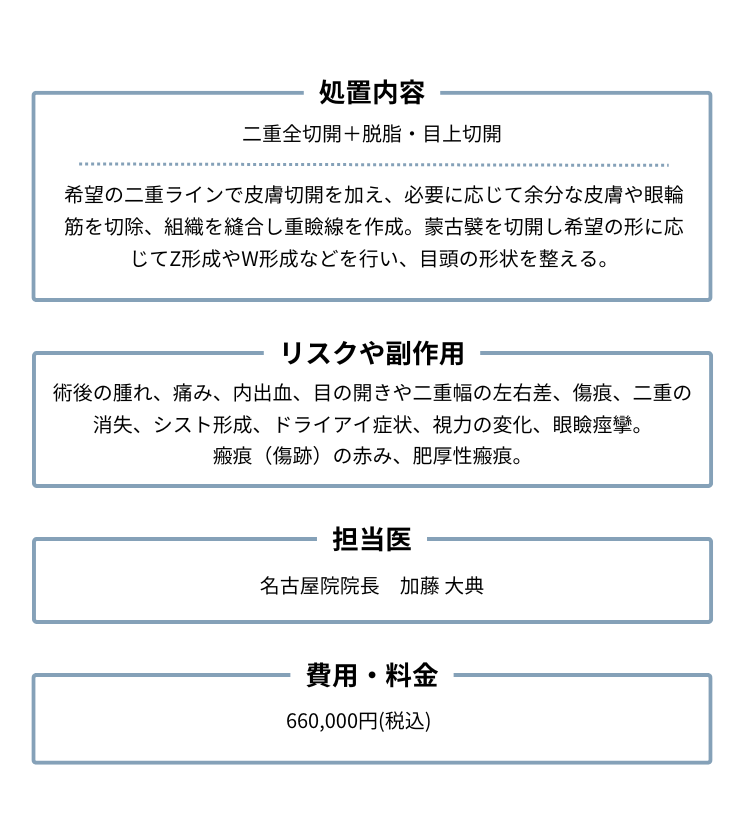 処置内容

二重全切開＋脱脂・目上切開

希望の二重ラインで皮膚切開を加え、必要に応じて余分な皮膚や眼輪筋を切除、組織を縫合し重瞼線を作成。蒙古襞を切開し希望の形に応じてZ形成やW形成などを行い、目頭の形状を整える。

リスクや副作用

術後の腫れ、痛み、内出血、目の開きや二重幅の左右差、傷痕、二重の消失、シスト形成、ドライアイ症状、視力の変化、眼瞼痙攣。
瘢痕（傷跡）の赤み、肥厚性瘢痕。

担当医

名古屋院院長　加藤 大典

費用・料金

660,000円(税込)